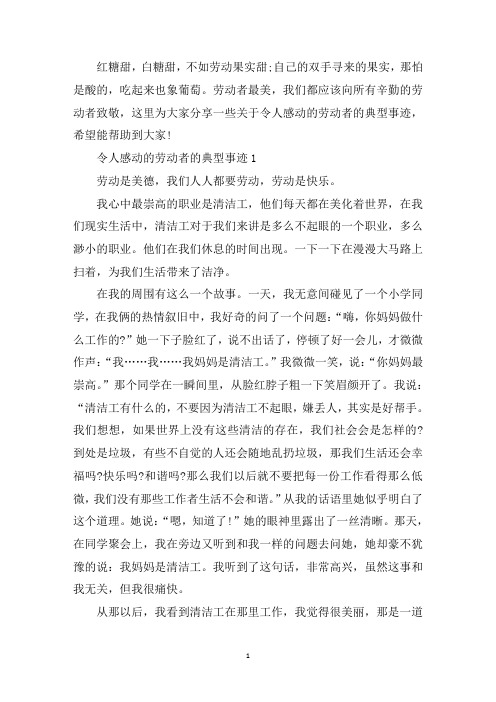 红糖甜，白糖甜，不如劳动果实甜;自己的双手寻来的果实，那怕是酸的，吃起来也象葡萄。劳动者最美，我们都应该向所有辛勤的劳动者致敬，这里为大家分享一些关于令人感动的劳动者的典型事迹，希望能帮助到大家!

令人感动的劳动者的典型事迹1

劳动是美德，我们人人都要劳动，劳动是快乐。

我心中最崇高的职业是清洁工，他们每天都在美化着世界，在我们现实生活中，清洁工对于我们来讲是多么不起眼的一个职业，多么渺小的职业。他们在我们休息的时间出现。一下一下在漫漫大马路上扫着，为我们生活带来了洁净。

在我的周围有这么一个故事。一天，我无意间碰见了一个小学同学，在我俩的热情叙旧中，我好奇的问了一个问题：“嗨，你妈妈做什么工作的?”她一下子脸红了，说不出话了，停顿了好一会儿，才微微作声：“我……我……我妈妈是清洁工。”我微微一笑，说：“你妈妈最崇高。”那个同学在一瞬间里，从脸红脖子粗一下笑眉颜开了。我说：“清洁工有什么的，不要因为清洁工不起眼，嫌丢人，其实是好帮手。我们想想，如果世界上没有这些清洁的存在，我们社会会是怎样的?到处是垃圾，有些不自觉的人还会随地乱扔垃圾，那我们生活还会幸福吗?快乐吗?和谐吗?那么我们以后就不要把每一份工作看得那么低微，我们没有那些工作者生活不会和谐。”从我的话语里她似乎明白了这个道理。她说：“嗯，知道了!”她的眼神里露出了一丝清晰。那天，在同学聚会上，我在旁边又听到和我一样的问题去问她，她却豪不犹豫的说：我妈妈是清洁工。我听到了这句话，非常高兴，虽然这事和我无关，但我很痛快。

从那以后，我看到清洁工在那里工作，我觉得很美丽，那是一道

1